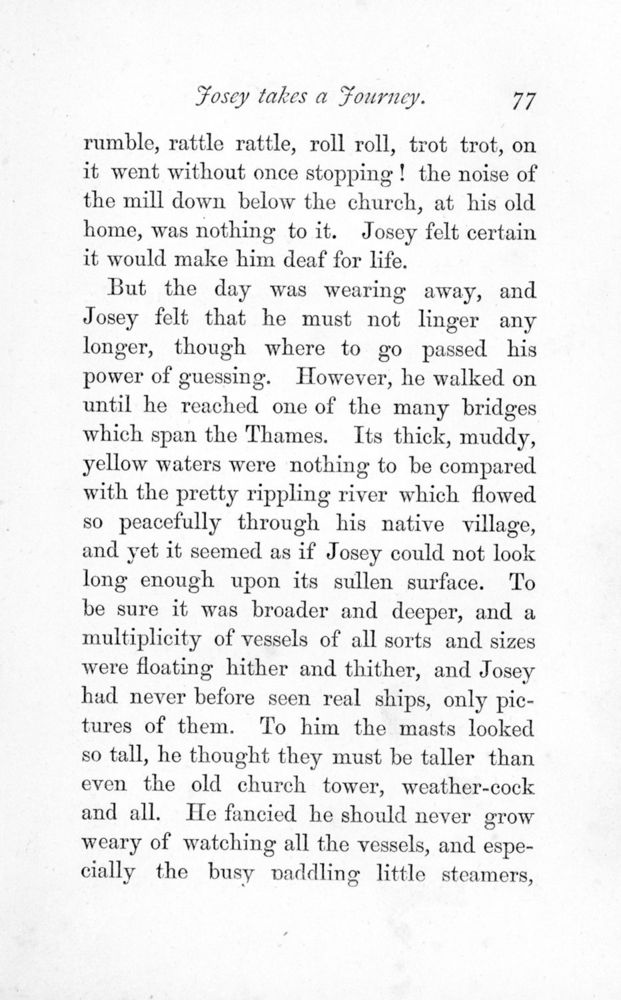 Josey takes a Journey. 77

rumble, rattle rattle, roll roll, trot trot, on it went without once stopping! the noise of the mill down below the church, at his old home, was nothing to it. Josey felt certain it would make him deaf for life.

But the day was wearing away, and Josey felt that he must not linger any longer, though where to go passed his power of guessing. However, he walked on until he reached one of the many bridges which span the Thames. Its thick, muddy, yellow waters were nothing to be compared with the pretty rippling river which flowed so peacefully through his native village, and yet it seemed as if Josey could not look long enough upon its sullen surface. To be sure it was broader and deeper, and a multiplicity of vessels of all sorts and sizes were floating hither and thither, and Josey had never before seen real ships, only pictures of them. To him the masts looked so tall, he thought they must be taller than even the old church tower, weather-cock and all. He fancied he should never grow weary of watching all the vessels, and especially the busy paddling little steamers,